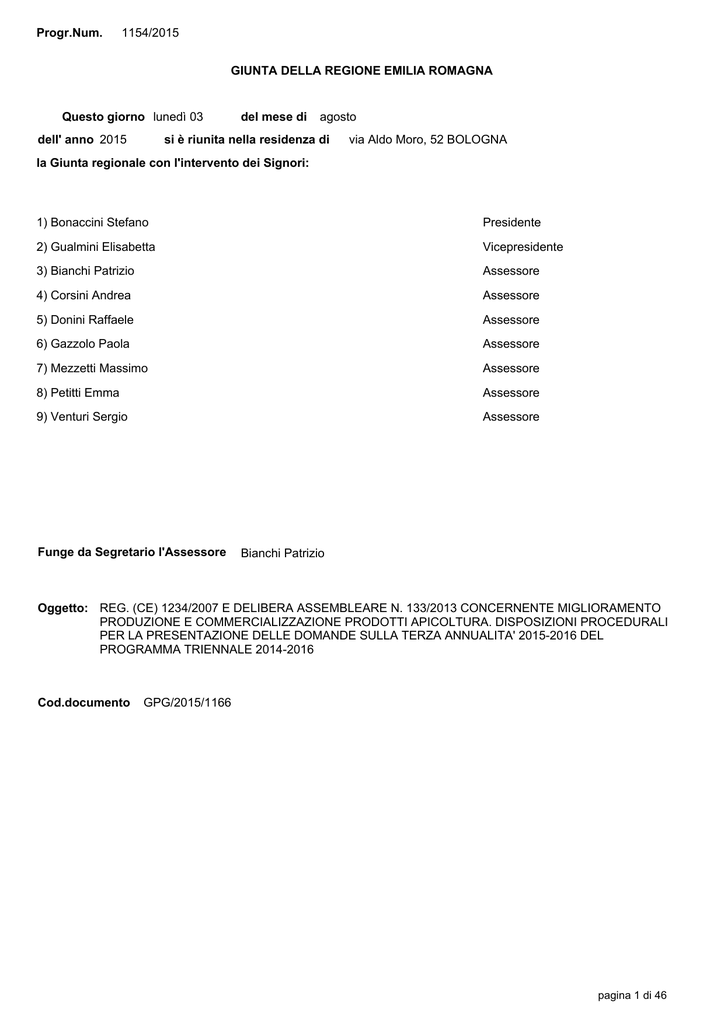 Progr.Num. 1154/2015

GIUNTA DELLA REGIONE EMILIA ROMAGNA

Questo giorno lunedì 03 del mese di agosto
dell' anno 2015 si è riunita nella residenza di via Aldo Moro, 52 BOLOGNA
la Giunta regionale con l'intervento dei Signori:

| | |
|---|---|
| 1) Bonaccini Stefano | Presidente |
| 2) Gualmini Elisabetta | Vicepresidente |
| 3) Bianchi Patrizio | Assessore |
| 4) Corsini Andrea | Assessore |
| 5) Donini Raffaele | Assessore |
| 6) Gazzolo Paola | Assessore |
| 7) Mezzetti Massimo | Assessore |
| 8) Petitti Emma | Assessore |
| 9) Venturi Sergio | Assessore |

Funge da Segretario l'Assessore Bianchi Patrizio

Oggetto: REG. (CE) 1234/2007 E DELIBERA ASSEMBLEARE N. 133/2013 CONCERNENTE MIGLIORAMENTO PRODUZIONE E COMMERCIALIZZAZIONE PRODOTTI APICOLTURA. DISPOSIZIONI PROCEDURALI PER LA PRESENTAZIONE DELLE DOMANDE SULLA TERZA ANNUALITA' 2015-2016 DEL PROGRAMMA TRIENNALE 2014-2016

Cod.documento GPG/2015/1166

pagina 1 di 46